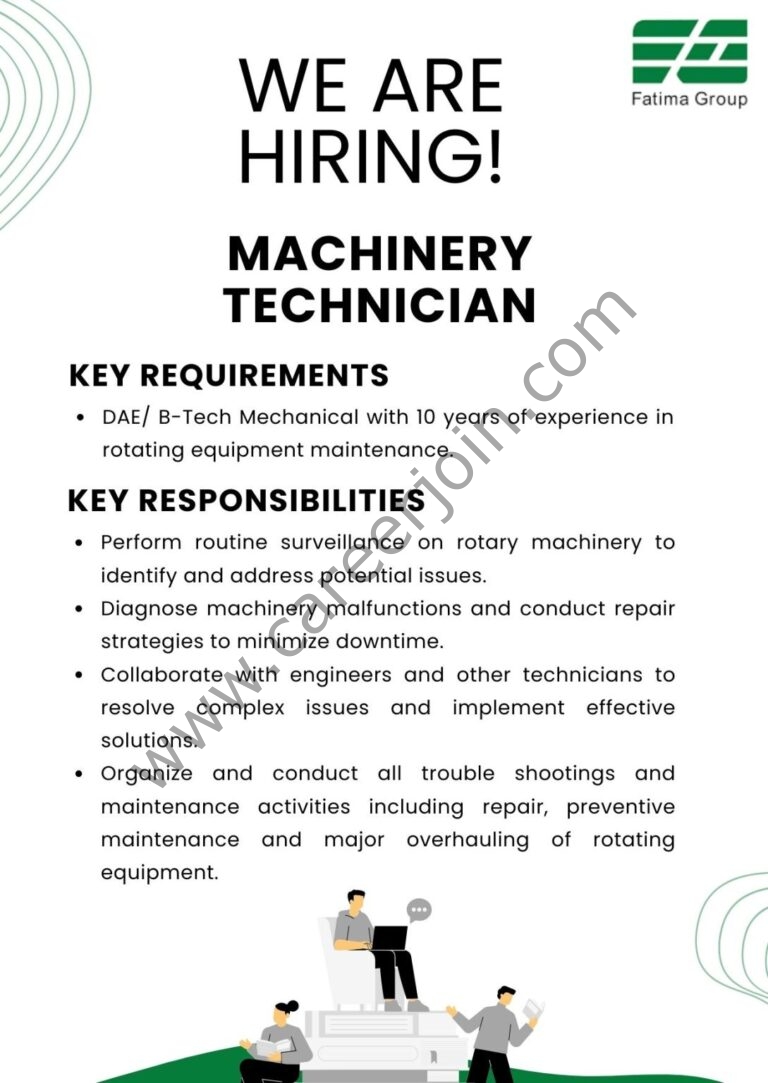 Fatima Group

WE ARE HIRING!

MACHINERY TECHNICIAN

KEY REQUIREMENTS

• DAE/ B-Tech Mechanical with 10 years of experience in rotating equipment maintenance.

KEY RESPONSIBILITIES

• Perform routine surveillance on rotary machinery to identify and address potential issues.
• Diagnose machinery malfunctions and conduct repair strategies to minimize downtime.
• Collaborate with engineers and other technicians to resolve complex issues and implement effective solutions.
• Organize and conduct all trouble shootings and maintenance activities including repair, preventive maintenance and major overhauling of rotating equipment.

www.careerjoin.com